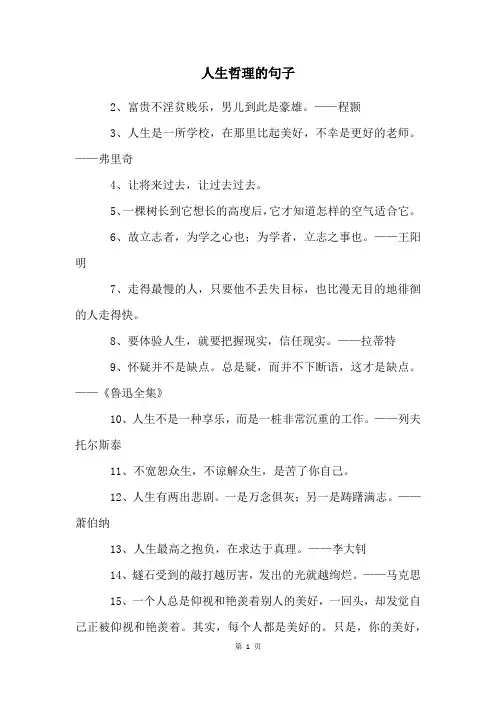 人生哲理的句子

2、富贵不淫贫贱乐，男儿到此是豪雄。——程颢

3、人生是一所学校，在那里比起美好，不幸是更好的老师。——弗里奇

4、让将来过去，让过去过去。

5、一棵树长到它想长的高度后，它才知道怎样的空气适合它。

6、故立志者，为学之心也；为学者，立志之事也。——王阳明

7、走得最慢的人，只要他不丢失目标，也比漫无目的地徘徊的人走得快。

8、要体验人生，就要把握现实，信任现实。——拉蒂特

9、怀疑并不是缺点。总是疑，而并不下断语，这才是缺点。——《鲁迅全集》

10、人生不是一种享乐，而是一桩非常沉重的工作。——列夫托尔斯泰

11、不宽恕众生，不谅解众生，是苦了你自己。

12、人生有两出悲剧。一是万念俱灰；另一是踌躇满志。——萧伯纳

13、人生最高之抱负，在求达于真理。——李大钊

14、燧石受到的敲打越厉害，发出的光就越绚烂。——马克思

15、一个人总是仰视和艳羡着别人的美好，一回头，却发觉自己正被仰视和艳羡着。其实，每个人都是美好的。只是，你的美好，

第 1 页